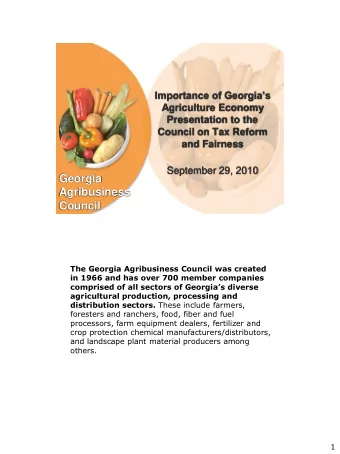 Georgia Agribusiness Council

Importance of Georgia's Agriculture Economy Presentation to the Council on Tax Reform and Fairness

September 29, 2010

The Georgia Agribusiness Council was created in 1966 and has over 700 member companies comprised of all sectors of Georgia's diverse agricultural production, processing and distribution sectors. These include farmers, foresters and ranchers, food, fiber and fuel processors, farm equipment dealers, fertilizer and crop protection chemical manufacturers/distributors, and landscape plant material producers among others.

1